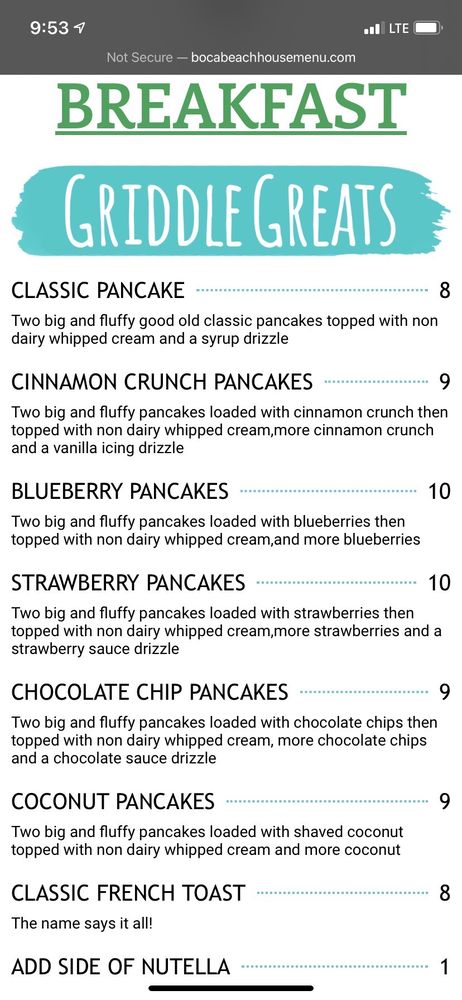 9:53 LTE

Not Secure — bocabeachhousemenu.com

BREAKFAST

GRIDDLE GREATS

CLASSIC PANCAKE 8

Two big and fluffy good old classic pancakes topped with non dairy whipped cream and a syrup drizzle

CINNAMON CRUNCH PANCAKES 9

Two big and fluffy pancakes loaded with cinnamon crunch then topped with non dairy whipped cream,more cinnamon crunch and a vanilla icing drizzle

BLUEBERRY PANCAKES 10

Two big and fluffy pancakes loaded with blueberries then topped with non dairy whipped cream,and more blueberries

STRAWBERRY PANCAKES 10

Two big and fluffy pancakes loaded with strawberries then topped with non dairy whipped cream,more strawberries and a strawberry sauce drizzle

CHOCOLATE CHIP PANCAKES 9

Two big and fluffy pancakes loaded with chocolate chips then topped with non dairy whipped cream, more chocolate chips and a chocolate sauce drizzle

COCONUT PANCAKES 9

Two big and fluffy pancakes loaded with shaved coconut topped with non dairy whipped cream and more coconut

CLASSIC FRENCH TOAST 8

The name says it all!

ADD SIDE OF NUTELLA 1